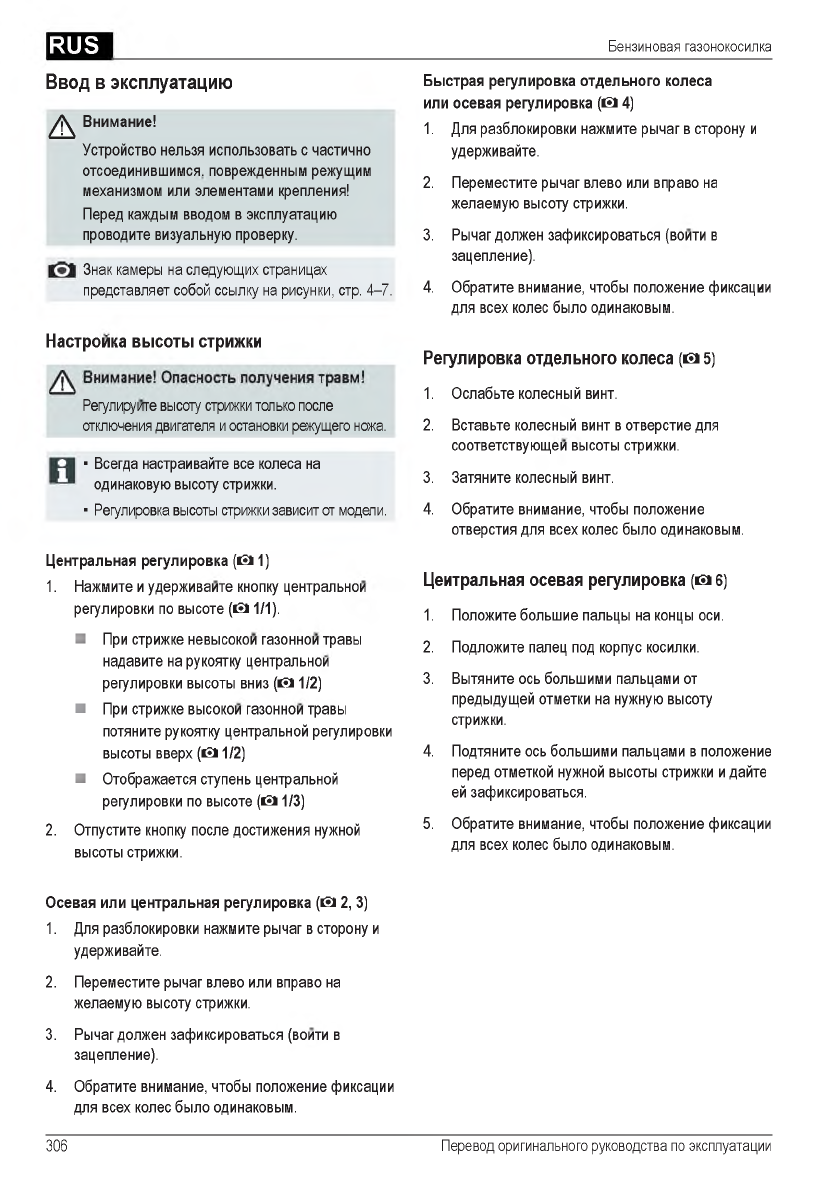 RUS

Бензиновая газонокосилка

Ввод в эксплуатацию

Внимание!

Устройство нельзя использовать с частично отсоединившимся, поврежденным режущим механизмом или элементами крепления!

Перед каждым вводом в эксплуатацию проводите визуальную проверку.

Знак камеры на следующих страницах представляет собой ссылку на рисунки, стр. 4–7.

Настройка высоты стрижки

Внимание! Опасность получения травм!

Регулируйте высоту стрижки только после отключения двигателя и остановки режущего ножа.

▪ Всегда настраивайте все колеса на одинаковую высоту стрижки.

▪ Регулировка высоты стрижки зависит от модели.

Центральная регулировка (1)

1. Нажмите и удерживайте кнопку центральной регулировки по высоте (1/1).

■ При стрижке невысокой газонной травы надавите на рукоятку центральной регулировки высоты вниз (1/2)

■ При стрижке высокой газонной травы потяните рукоятку центральной регулировки высоты вверх (1/2)

■ Отображается ступень центральной регулировки по высоте (1/3)

2. Отпустите кнопку после достижения нужной высоты стрижки.

Осевая или центральная регулировка (2, 3)

1. Для разблокировки нажмите рычаг в сторону и удерживайте.

2. Переместите рычаг влево или вправо на желаемую высоту стрижки.

3. Рычаг должен зафиксироваться (войти в зацепление).

4. Обратите внимание, чтобы положение фиксации для всех колес было одинаковым.

Быстрая регулировка отдельного колеса или осевая регулировка (4)

1. Для разблокировки нажмите рычаг в сторону и удерживайте.

2. Переместите рычаг влево или вправо на желаемую высоту стрижки.

3. Рычаг должен зафиксироваться (войти в зацепление).

4. Обратите внимание, чтобы положение фиксации для всех колес было одинаковым.

Регулировка отдельного колеса (5)

1. Ослабьте колесный винт.

2. Вставьте колесный винт в отверстие для соответствующей высоты стрижки.

3. Затяните колесный винт.

4. Обратите внимание, чтобы положение отверстия для всех колес было одинаковым.

Центральная осевая регулировка (6)

1. Положите большие пальцы на концы оси.

2. Подложите палец под корпус косилки.

3. Вытяните ось большими пальцами от предыдущей отметки на нужную высоту стрижки.

4. Подтяните ось большими пальцами в положение перед отметкой нужной высоты стрижки и дайте ей зафиксироваться.

5. Обратите внимание, чтобы положение фиксации для всех колес было одинаковым.

306

Перевод оригинального руководства по эксплуатации